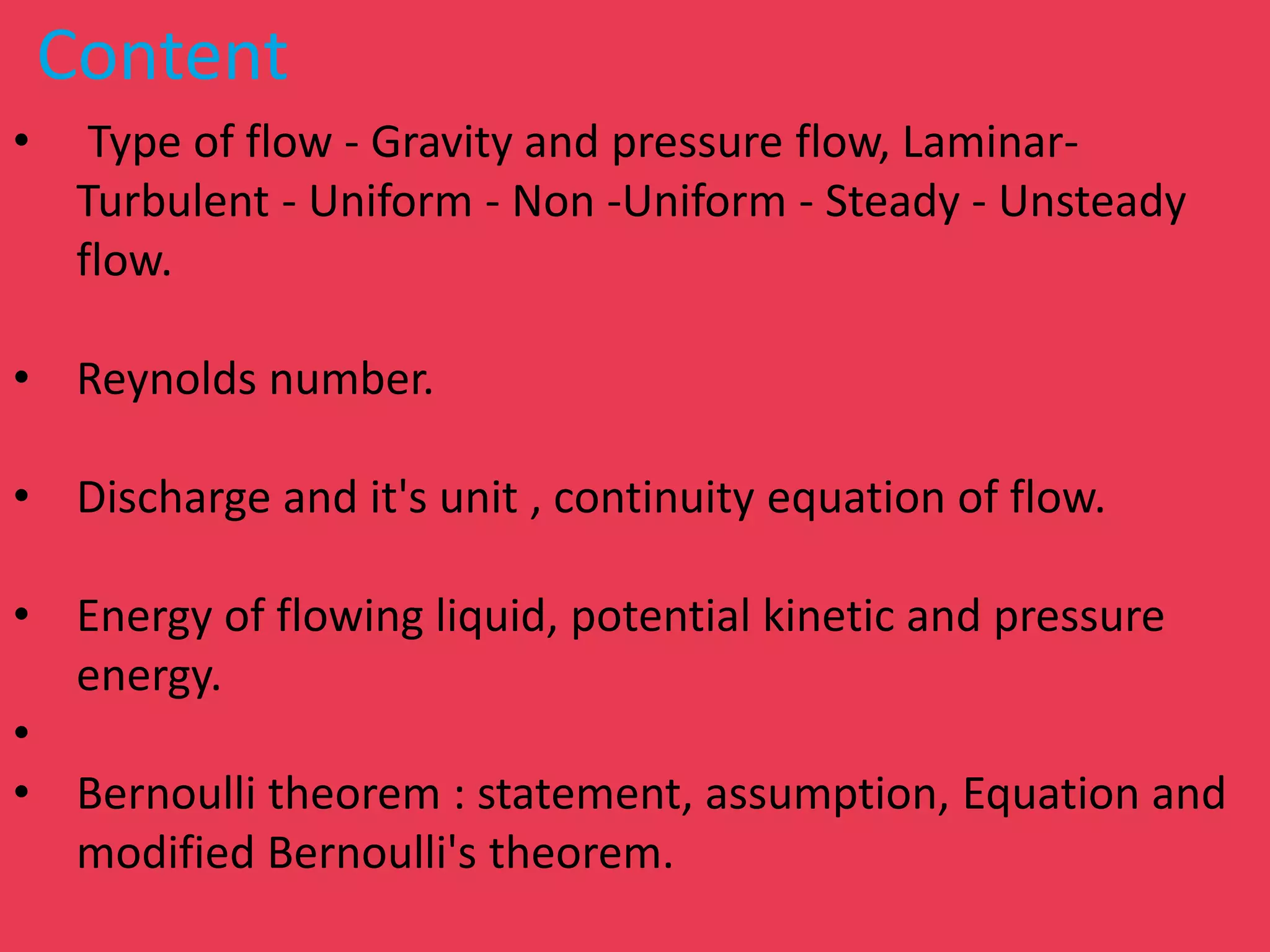 Content

• Type of flow - Gravity and pressure flow, Laminar-Turbulent - Uniform - Non -Uniform - Steady - Unsteady flow.

• Reynolds number.

• Discharge and it's unit , continuity equation of flow.

• Energy of flowing liquid, potential kinetic and pressure energy.

•

• Bernoulli theorem : statement, assumption, Equation and modified Bernoulli's theorem.